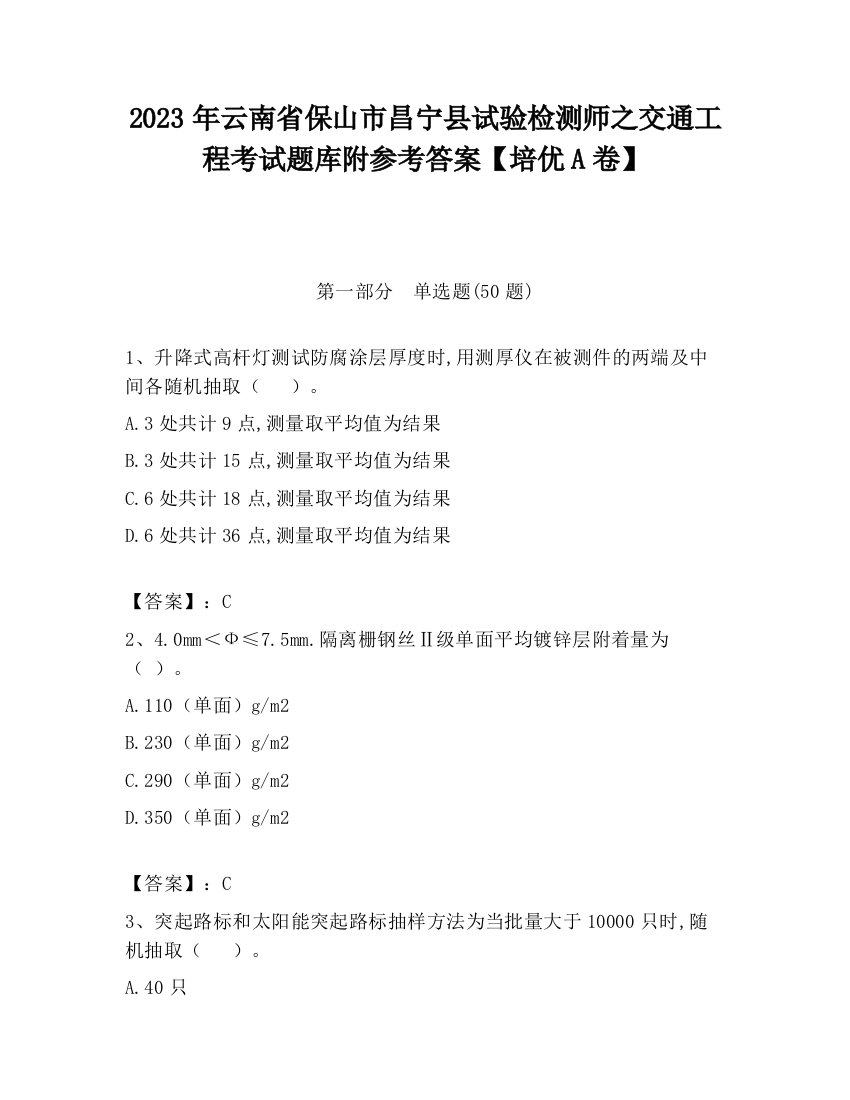 2023 年云南省保山市昌宁县试验检测师之交通工程考试题库附参考答案【培优 A 卷】

第一部分　单选题(50 题)

1、升降式高杆灯测试防腐涂层厚度时,用测厚仪在被测件的两端及中间各随机抽取（　　）。

A.3 处共计 9 点,测量取平均值为结果

B.3 处共计 15 点,测量取平均值为结果

C.6 处共计 18 点,测量取平均值为结果

D.6 处共计 36 点,测量取平均值为结果

【答案】：C

2、4.0mm＜Φ≤7.5mm.隔离栅钢丝Ⅱ级单面平均镀锌层附着量为（ ）。

A.110（单面）g/m2

B.230（单面）g/m2

C.290（单面）g/m2

D.350（单面）g/m2

【答案】：C

3、突起路标和太阳能突起路标抽样方法为当批量大于 10000 只时,随机抽取（　　）。

A.40 只